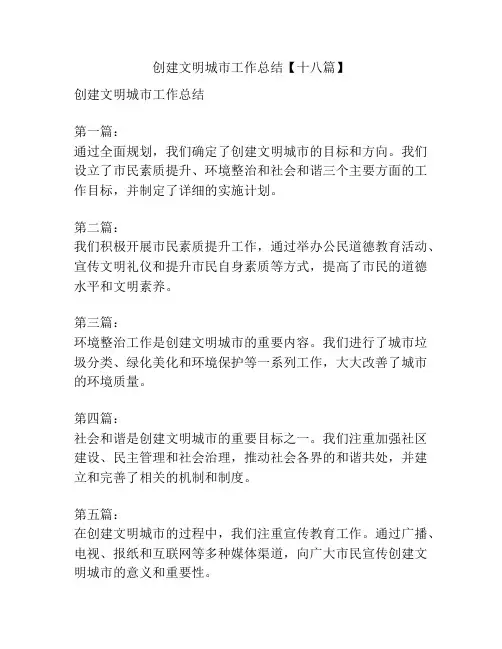 创建文明城市工作总结【十八篇】

创建文明城市工作总结

第一篇：
通过全面规划，我们确定了创建文明城市的目标和方向。我们设立了市民素质提升、环境整治和社会和谐三个主要方面的工作目标，并制定了详细的实施计划。

第二篇：
我们积极开展市民素质提升工作，通过举办公民道德教育活动、宣传文明礼仪和提升市民自身素质等方式，提高了市民的道德水平和文明素养。

第三篇：
环境整治工作是创建文明城市的重要内容。我们进行了城市垃圾分类、绿化美化和环境保护等一系列工作，大大改善了城市的环境质量。

第四篇：
社会和谐是创建文明城市的重要目标之一。我们注重加强社区建设、民主管理和社会治理，推动社会各界的和谐共处，并建立和完善了相关的机制和制度。

第五篇：
在创建文明城市的过程中，我们注重宣传教育工作。通过广播、电视、报纸和互联网等多种媒体渠道，向广大市民宣传创建文明城市的意义和重要性。